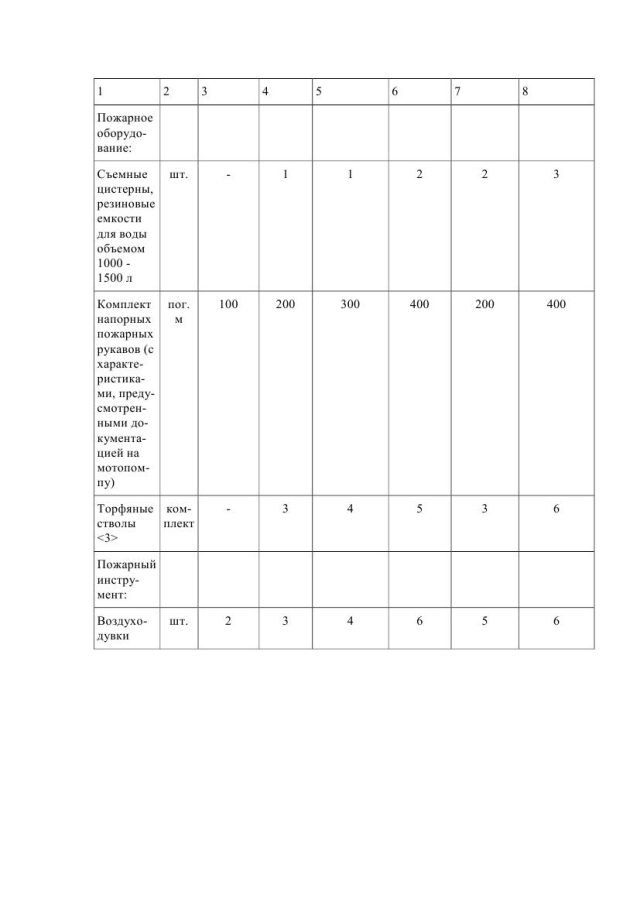 | 1 | 2 | 3 | 4 | 5 | 6 | 7 | 8 |
|---|---|---|---|---|---|---|---|
| Пожарное оборудование: | | | | | | | |
| Съемные цистерны, резиновые емкости для воды объемом 1000 - 1500 л | шт. | - | 1 | 1 | 2 | 2 | 3 |
| Комплект напорных пожарных рукавов (с характеристиками, предусмотренными документацией на мотопомпу) | пог. м | 100 | 200 | 300 | 400 | 200 | 400 |
| Торфяные стволы <3> | комплект | - | 3 | 4 | 5 | 3 | 6 |
| Пожарный инструмент: | | | | | | | |
| Воздуходувки | шт. | 2 | 3 | 4 | 6 | 5 | 6 |